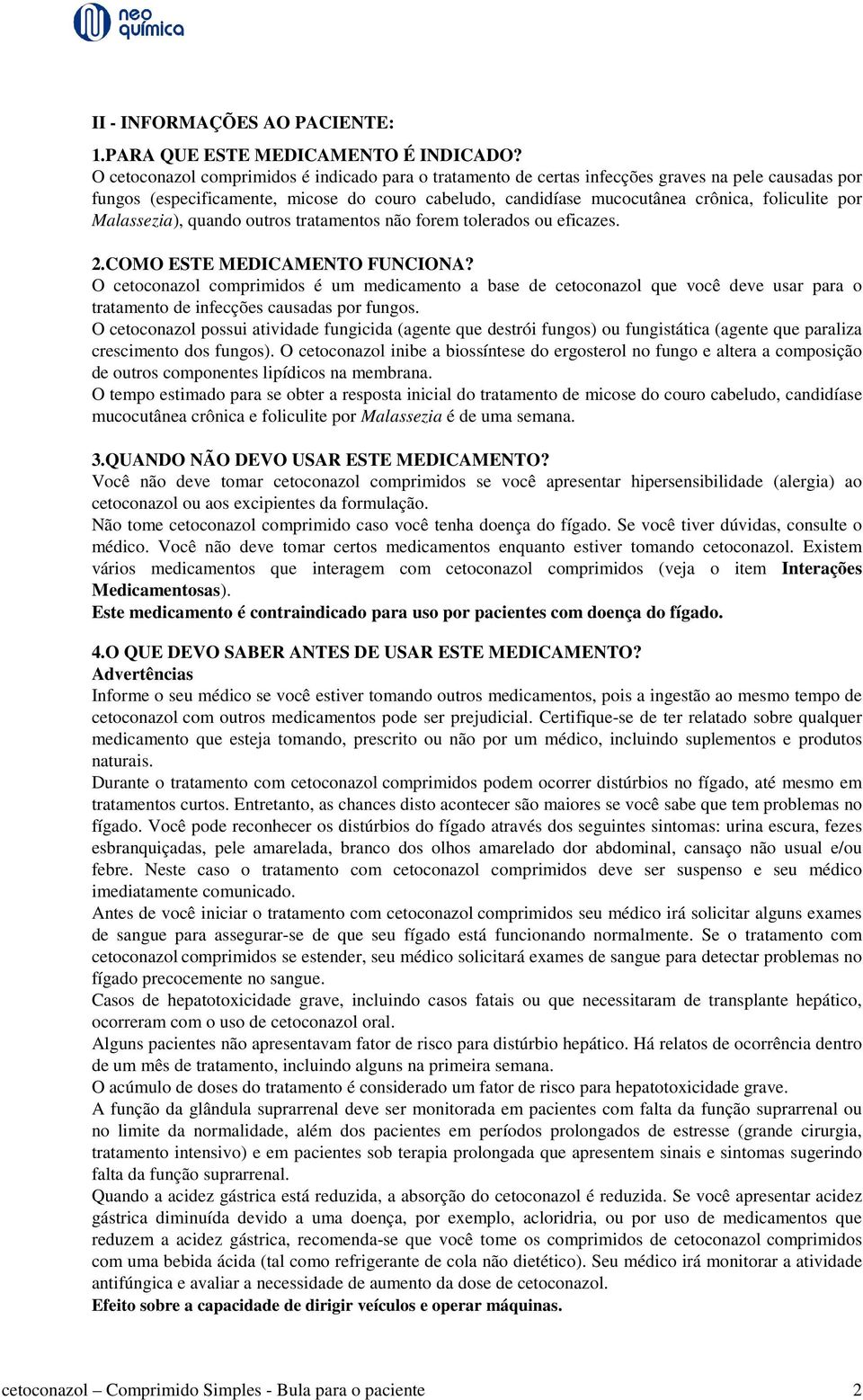 neo química

II - INFORMAÇÕES AO PACIENTE:

1.PARA QUE ESTE MEDICAMENTO É INDICADO?

O cetoconazol comprimidos é indicado para o tratamento de certas infecções graves na pele causadas por fungos (especificamente, micose do couro cabeludo, candidíase mucocutânea crônica, foliculite por Malassezia), quando outros tratamentos não forem tolerados ou eficazes.

2.COMO ESTE MEDICAMENTO FUNCIONA?

O cetoconazol comprimidos é um medicamento a base de cetoconazol que você deve usar para o tratamento de infecções causadas por fungos.

O cetoconazol possui atividade fungicida (agente que destrói fungos) ou fungistática (agente que paraliza crescimento dos fungos). O cetoconazol inibe a biossíntese do ergosterol no fungo e altera a composição de outros componentes lipídicos na membrana.

O tempo estimado para se obter a resposta inicial do tratamento de micose do couro cabeludo, candidíase mucocutânea crônica e foliculite por Malassezia é de uma semana.

3.QUANDO NÃO DEVO USAR ESTE MEDICAMENTO?

Você não deve tomar cetoconazol comprimidos se você apresentar hipersensibilidade (alergia) ao cetoconazol ou aos excipientes da formulação.

Não tome cetoconazol comprimido caso você tenha doença do fígado. Se você tiver dúvidas, consulte o médico. Você não deve tomar certos medicamentos enquanto estiver tomando cetoconazol. Existem vários medicamentos que interagem com cetoconazol comprimidos (veja o item Interações Medicamentosas).

Este medicamento é contraindicado para uso por pacientes com doença do fígado.

4.O QUE DEVO SABER ANTES DE USAR ESTE MEDICAMENTO?

Advertências

Informe o seu médico se você estiver tomando outros medicamentos, pois a ingestão ao mesmo tempo de cetoconazol com outros medicamentos pode ser prejudicial. Certifique-se de ter relatado sobre qualquer medicamento que esteja tomando, prescrito ou não por um médico, incluindo suplementos e produtos naturais.

Durante o tratamento com cetoconazol comprimidos podem ocorrer distúrbios no fígado, até mesmo em tratamentos curtos. Entretanto, as chances disto acontecer são maiores se você sabe que tem problemas no fígado. Você pode reconhecer os distúrbios do fígado através dos seguintes sintomas: urina escura, fezes esbranquiçadas, pele amarelada, branco dos olhos amarelado dor abdominal, cansaço não usual e/ou febre. Neste caso o tratamento com cetoconazol comprimidos deve ser suspenso e seu médico imediatamente comunicado.

Antes de você iniciar o tratamento com cetoconazol comprimidos seu médico irá solicitar alguns exames de sangue para assegurar-se de que seu fígado está funcionando normalmente. Se o tratamento com cetoconazol comprimidos se estender, seu médico solicitará exames de sangue para detectar problemas no fígado precocemente no sangue.

Casos de hepatotoxicidade grave, incluindo casos fatais ou que necessitaram de transplante hepático, ocorreram com o uso de cetoconazol oral.

Alguns pacientes não apresentavam fator de risco para distúrbio hepático. Há relatos de ocorrência dentro de um mês de tratamento, incluindo alguns na primeira semana.

O acúmulo de doses do tratamento é considerado um fator de risco para hepatotoxicidade grave.

A função da glândula suprarrenal deve ser monitorada em pacientes com falta da função suprarrenal ou no limite da normalidade, além dos pacientes em períodos prolongados de estresse (grande cirurgia, tratamento intensivo) e em pacientes sob terapia prolongada que apresentem sinais e sintomas sugerindo falta da função suprarrenal.

Quando a acidez gástrica está reduzida, a absorção do cetoconazol é reduzida. Se você apresentar acidez gástrica diminuída devido a uma doença, por exemplo, acloridria, ou por uso de medicamentos que reduzem a acidez gástrica, recomenda-se que você tome os comprimidos de cetoconazol comprimidos com uma bebida ácida (tal como refrigerante de cola não dietético). Seu médico irá monitorar a atividade antifúngica e avaliar a necessidade de aumento da dose de cetoconazol.

Efeito sobre a capacidade de dirigir veículos e operar máquinas.

cetoconazol – Comprimido Simples - Bula para o paciente 2